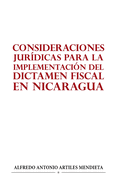 CONSIDERACIONES JURÍDICAS PARA LA IMPLEMENTACIÓN DEL DICTAMEN FISCAL EN NICARAGUA

ALFREDO ANTONIO ARTILES MENDIETA